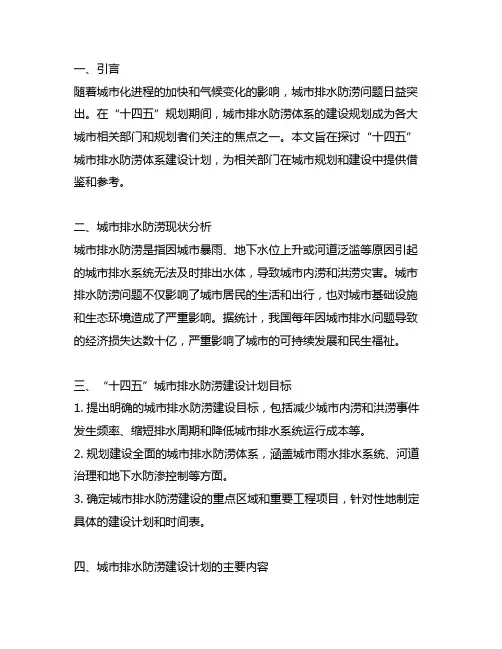 一、引言

随着城市化进程的加快和气候变化的影响，城市排水防涝问题日益突出。在“十四五”规划期间，城市排水防涝体系的建设规划成为各大城市相关部门和规划者们关注的焦点之一。本文旨在探讨“十四五”城市排水防涝体系建设计划，为相关部门在城市规划和建设中提供借鉴和参考。

二、城市排水防涝现状分析

城市排水防涝是指因城市暴雨、地下水位上升或河道泛滥等原因引起的城市排水系统无法及时排出水体，导致城市内涝和洪涝灾害。城市排水防涝问题不仅影响了城市居民的生活和出行，也对城市基础设施和生态环境造成了严重影响。据统计，我国每年因城市排水问题导致的经济损失达数十亿，严重影响了城市的可持续发展和民生福祉。

三、“十四五”城市排水防涝建设计划目标

1. 提出明确的城市排水防涝建设目标，包括减少城市内涝和洪涝事件发生频率、缩短排水周期和降低城市排水系统运行成本等。

2. 规划建设全面的城市排水防涝体系，涵盖城市雨水排水系统、河道治理和地下水防渗控制等方面。

3. 确定城市排水防涝建设的重点区域和重要工程项目，针对性地制定具体的建设计划和时间表。

四、城市排水防涝建设计划的主要内容